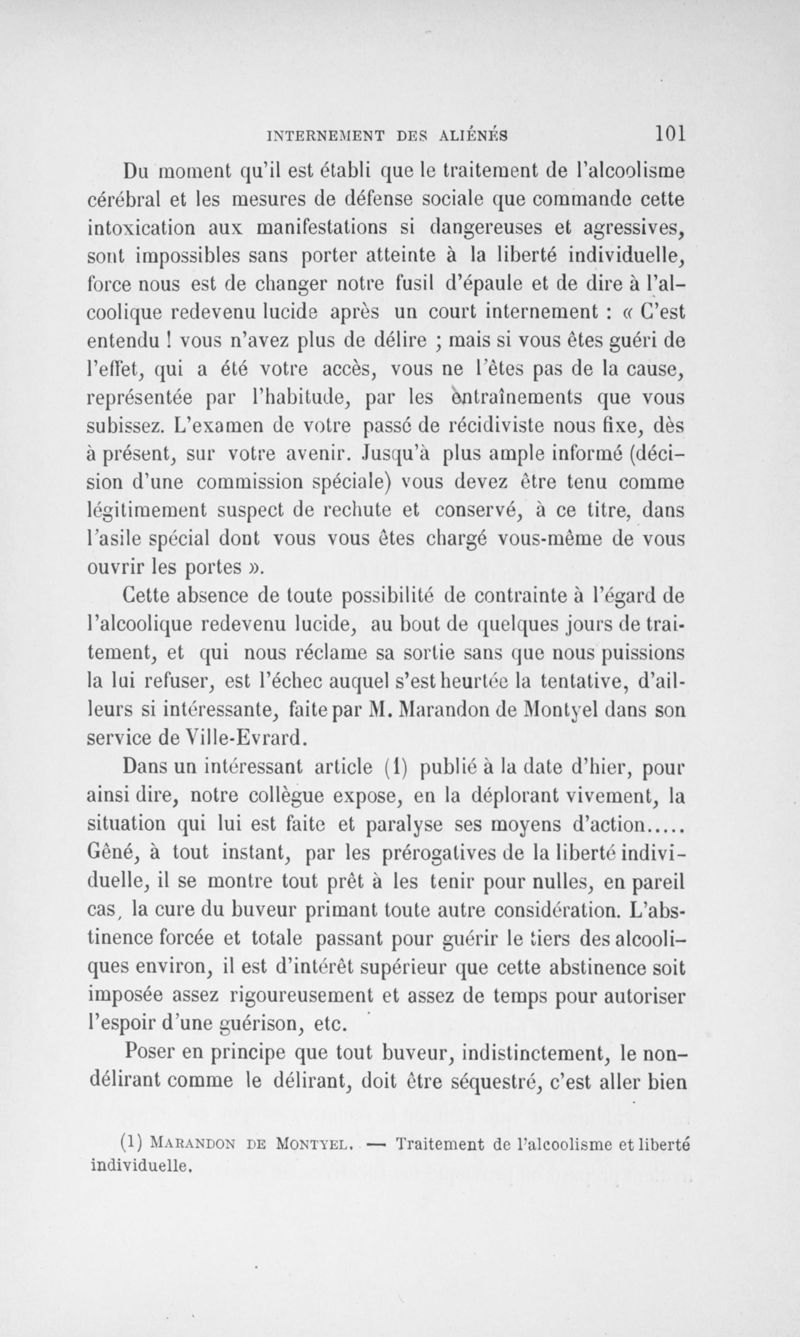 INTERNEMENT DES ALIÉNÉS 101

Du moment qu'il est établi que le traitement de l'alcoolisme cérébral et les mesures de défense sociale que commande cette intoxication aux manifestations si dangereuses et agressives, sont impossibles sans porter atteinte à la liberté individuelle, force nous est de changer notre fusil d'épaule et de dire à l'alcoolique redevenu lucide après un court internement : « C'est entendu ! vous n'avez plus de délire ; mais si vous êtes guéri de l'effet, qui a été votre accès, vous ne l'êtes pas de la cause, représentée par l'habitude, par les entraînements que vous subissez. L'examen de votre passé de récidiviste nous fixe, dès à présent, sur votre avenir. Jusqu'à plus ample informé (décision d'une commission spéciale) vous devez être tenu comme légitimement suspect de rechute et conservé, à ce titre, dans l'asile spécial dont vous vous êtes chargé vous-même de vous ouvrir les portes ».

Cette absence de toute possibilité de contrainte à l'égard de l'alcoolique redevenu lucide, au bout de quelques jours de traitement, et qui nous réclame sa sortie sans que nous puissions la lui refuser, est l'échec auquel s'est heurtée la tentative, d'ailleurs si intéressante, faite par M. Marandon de Montyel dans son service de Ville-Evrard.

Dans un intéressant article (1) publié à la date d'hier, pour ainsi dire, notre collègue expose, en la déplorant vivement, la situation qui lui est faite et paralyse ses moyens d'action..... Gêné, à tout instant, par les prérogatives de la liberté individuelle, il se montre tout prêt à les tenir pour nulles, en pareil cas, la cure du buveur primant toute autre considération. L'abstinence forcée et totale passant pour guérir le tiers des alcooliques environ, il est d'intérêt supérieur que cette abstinence soit imposée assez rigoureusement et assez de temps pour autoriser l'espoir d'une guérison, etc.

Poser en principe que tout buveur, indistinctement, le non-délirant comme le délirant, doit être séquestré, c'est aller bien

(1) MARANDON DE MONTYEL. — Traitement de l'alcoolisme et liberté individuelle.